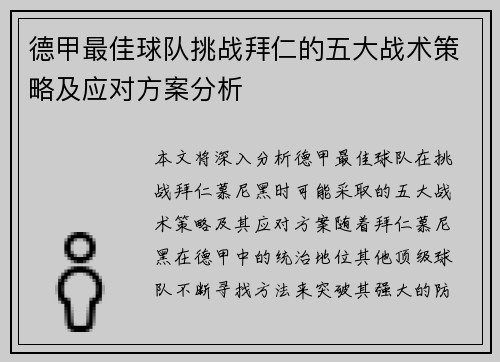 德甲最佳球队挑战拜仁的五大战术策略及应对方案分析

本文将深入分析德甲最佳球队在挑战拜仁慕尼黑时可能采取的五大战术策略及其应对方案随着拜仁慕尼黑在德甲中的统治地位其他顶级球队不断寻找方法来突破其强大的防